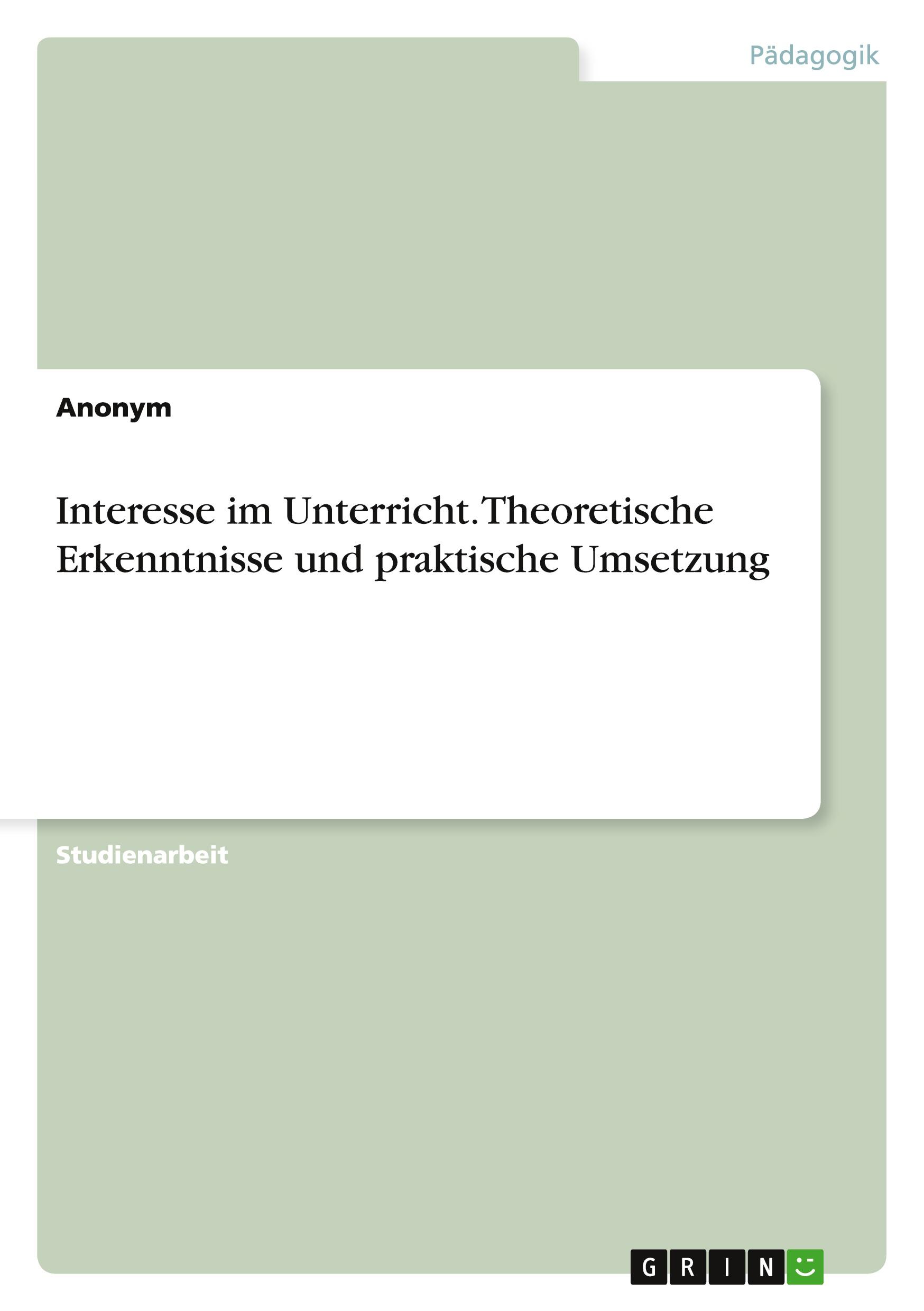 Pädagogik

Anonym

Interesse im Unterricht. Theoretische Erkenntnisse und praktische Umsetzung

Studienarbeit

GRIN